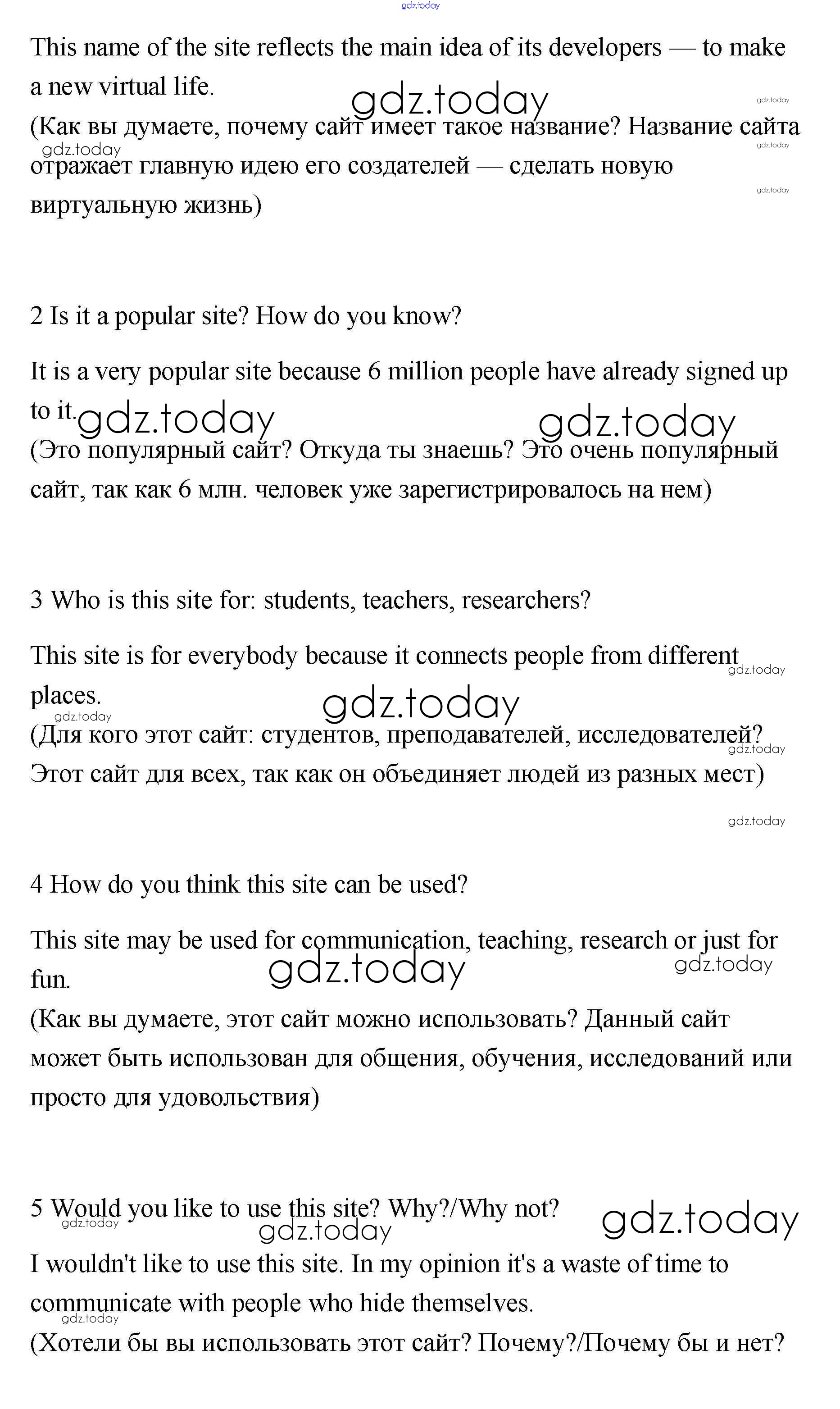 gdz.today

This name of the site reflects the main idea of its developers — to make a new virtual life.
gdz.today
gdz.today
(Как вы думаете, почему сайт имеет такое название? Название сайта отражает главную идею его создателей — сделать новую виртуальную жизнь)
gdz.today
gdz.today
gdz.today

2 Is it a popular site? How do you know?

It is a very popular site because 6 million people have already signed up to it.
gdz.today gdz.today
(Это популярный сайт? Откуда ты знаешь? Это очень популярный сайт, так как 6 млн. человек уже зарегистрировалось на нем)

3 Who is this site for: students, teachers, researchers?

This site is for everybody because it connects people from different places.
gdz.today
gdz.today
gdz.today
(Для кого этот сайт: студентов, преподавателей, исследователей? Этот сайт для всех, так как он объединяет людей из разных мест)
gdz.today
gdz.today

4 How do you think this site can be used?

This site may be used for communication, teaching, research or just for fun.
gdz.today gdz.today
(Как вы думаете, этот сайт можно использовать? Данный сайт может быть использован для общения, обучения, исследований или просто для удовольствия)

5 Would you like to use this site? Why?/Why not?
gdz.today gdz.today gdz.today
I wouldn't like to use this site. In my opinion it's a waste of time to communicate with people who hide themselves.
gdz.today
(Хотели бы вы использовать этот сайт? Почему?/Почему бы и нет?